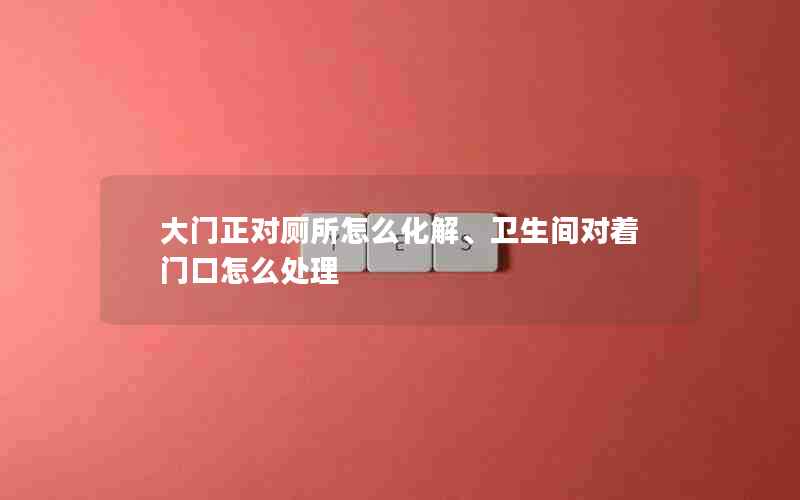 大门正对厕所怎么化解、卫生间对着门口怎么处理